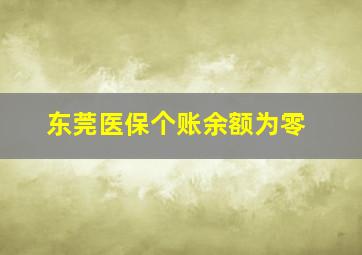 东莞医保个账余额为零